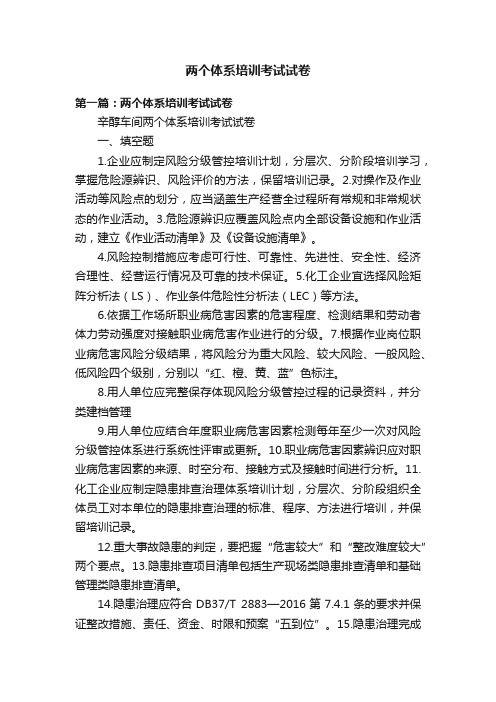 两个体系培训考试试卷

第一篇：两个体系培训考试试卷

辛醇车间两个体系培训考试试卷

一、填空题

1.企业应制定风险分级管控培训计划，分层次、分阶段培训学习，掌握危险源辨识、风险评价的方法，保留培训记录。2.对操作及作业活动等风险点的划分，应当涵盖生产经营全过程所有常规和非常规状态的作业活动。3.危险源辨识应覆盖风险点内全部设备设施和作业活动，建立《作业活动清单》及《设备设施清单》。

4.风险控制措施应考虑可行性、可靠性、先进性、安全性、经济合理性、经营运行情况及可靠的技术保证。5.化工企业宜选择风险矩阵分析法（LS）、作业条件危险性分析法（LEC）等方法。

6.依据工作场所职业病危害因素的危害程度、检测结果和劳动者体力劳动强度对接触职业病危害作业进行的分级。7.根据作业岗位职业病危害风险分级结果，将风险分为重大风险、较大风险、一般风险、低风险四个级别，分别以“红、橙、黄、蓝”色标注。

8.用人单位应完整保存体现风险分级管控过程的记录资料，并分类建档管理

9.用人单位应结合年度职业病危害因素检测每年至少一次对风险分级管控体系进行系统性评审或更新。10.职业病危害因素辨识应对职业病危害因素的来源、时空分布、接触方式及接触时间进行分析。11.化工企业应制定隐患排查治理体系培训计划，分层次、分阶段组织全体员工对本单位的隐患排查治理的标准、程序、方法进行培训，并保留培训记录。

12.重大事故隐患的判定，要把握“危害较大”和“整改难度较大”两个要点。13.隐患排查项目清单包括生产现场类隐患排查清单和基础管理类隐患排查清单。

14.隐患治理应符合 DB37/T 2883—2016 第 7.4.1 条的要求并保证整改措施、责任、资金、时限和预案“五到位”。15.隐患治理完成